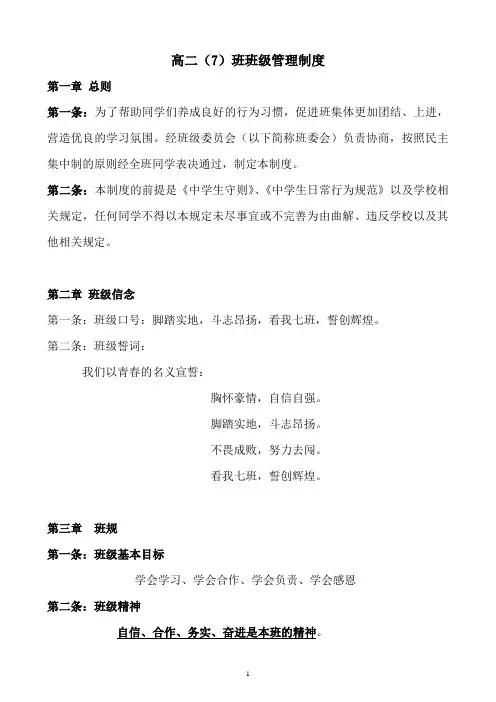 高二（7）班班级管理制度

第一章 总则

第一条：为了帮助同学们养成良好的行为习惯，促进班集体更加团结、上进，营造优良的学习氛围。经班级委员会（以下简称班委会）负责协商，按照民主集中制的原则经全班同学表决通过，制定本制度。

第二条：本制度的前提是《中学生守则》、《中学生日常行为规范》以及学校相关规定，任何同学不得以本规定未尽事宜或不完善为由曲解、违反学校以及其他相关规定。

第二章 班级信念

第一条：班级口号：脚踏实地，斗志昂扬，看我七班，誓创辉煌。

第二条：班级誓词：

我们以青春的名义宣誓：

胸怀豪情，自信自强。

脚踏实地，斗志昂扬。

不畏成败，努力去闯。

看我七班，誓创辉煌。

第三章 班规

第一条：班级基本目标

学会学习、学会合作、学会负责、学会感恩

第二条：班级精神

自信、合作、务实、奋进是本班的精神。

1